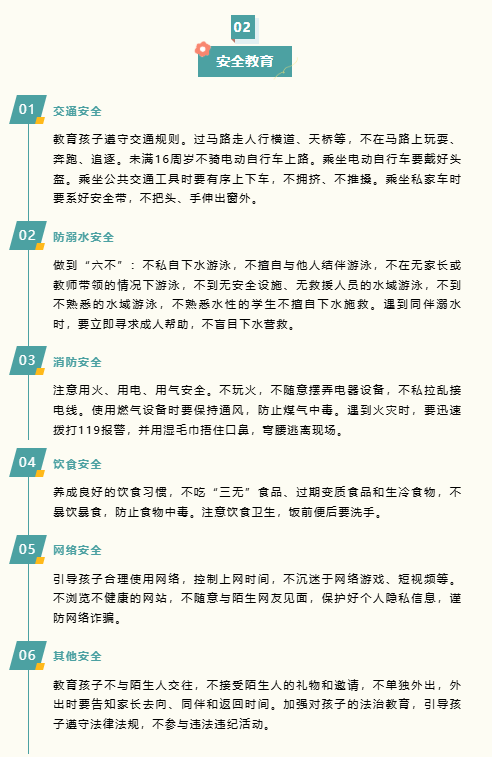 02

安全教育

01 交通安全

教育孩子遵守交通规则。过马路走人行横道、天桥等，不在马路上玩耍、奔跑、追逐。未满16周岁不骑电动自行车上路。乘坐电动自行车要戴好头盔。乘坐公共交通工具时要有序上下车，不拥挤、不推搡。乘坐私家车时要系好安全带，不把头、手伸出窗外。

02 防溺水安全

做到“六不”：不私自下水游泳，不擅自与他人结伴游泳，不在无家长或教师带领的情况下游泳，不到无安全设施、无救援人员的水域游泳，不到不熟悉的水域游泳，不熟悉水性的学生不擅自下水施救。遇到同伴溺水时，要立即寻求成人帮助，不盲目下水营救。

03 消防安全

注意用火、用电、用气安全。不玩火，不随意摆弄电器设备，不私拉乱接电线。使用燃气设备时要保持通风，防止煤气中毒。遇到火灾时，要迅速拨打119报警，并用湿毛巾捂住口鼻，弯腰逃离现场。

04 饮食安全

养成良好的饮食习惯，不吃“三无”食品、过期变质食品和生冷食物，不暴饮暴食，防止食物中毒。注意饮食卫生，饭前便后要洗手。

05 网络安全

引导孩子合理使用网络，控制上网时间，不沉迷于网络游戏、短视频等。不浏览不健康的网站，不随意与陌生网友见面，保护好个人隐私信息，谨防网络诈骗。

06 其他安全

教育孩子不与陌生人交往，不接受陌生人的礼物和邀请，不单独外出，外出时要告知家长去向、同伴和返回时间。加强对孩子的法治教育，引导孩子遵守法律法规，不参与违法违纪活动。